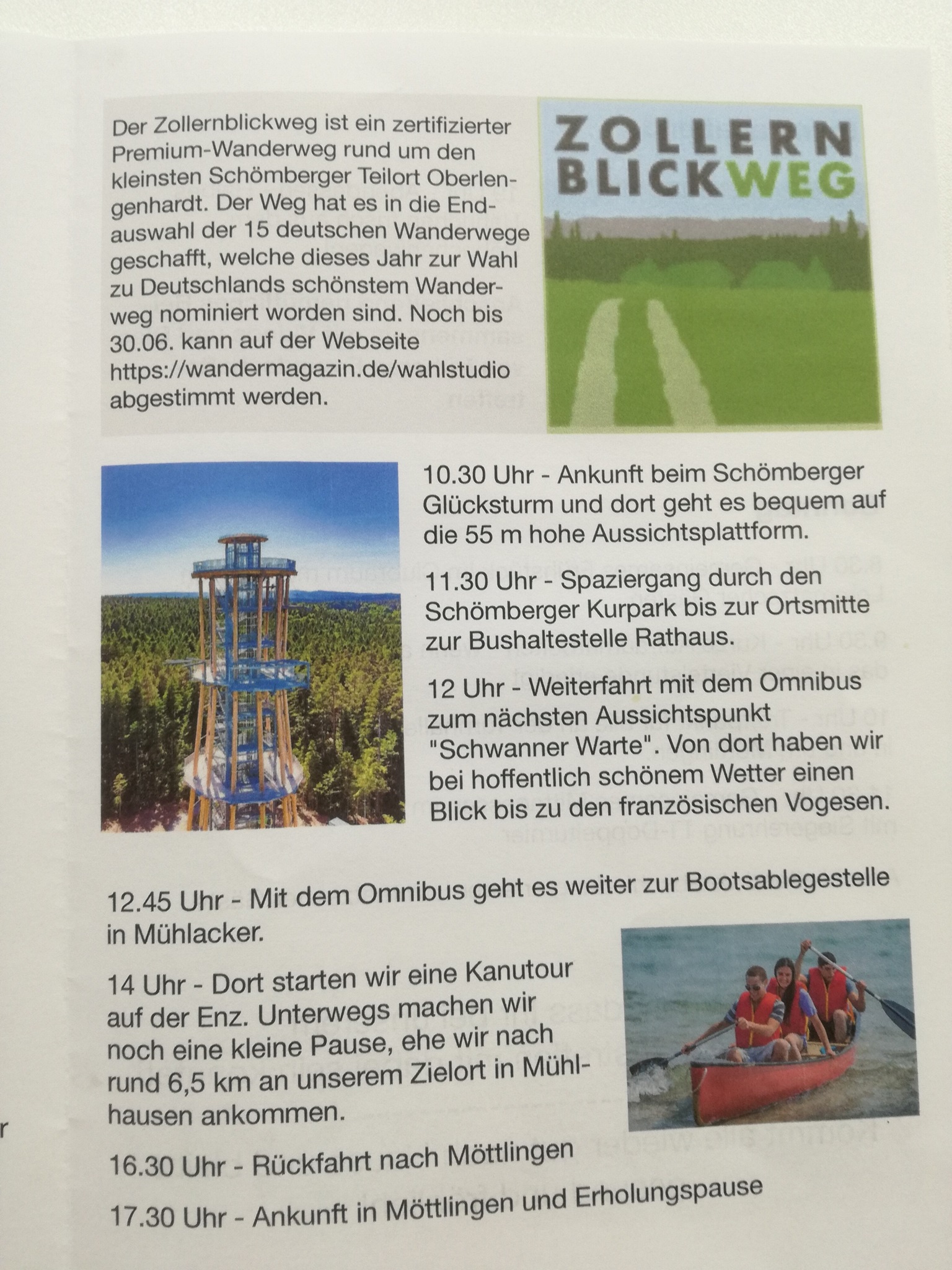 Der Zollernblickweg ist ein zertifizierter Premium-Wanderweg rund um den kleinsten Schömberger Teilort Oberlengenhardt. Der Weg hat es in die Endauswahl der 15 deutschen Wanderwege geschafft, welche dieses Jahr zur Wahl zu Deutschlands schönstem Wanderweg nominiert worden sind. Noch bis 30.06. kann auf der Webseite https://wandermagazin.de/wahlstudio abgestimmt werden.

ZOLLERN BLICKWEG

10.30 Uhr - Ankunft beim Schömberger Glücksturm und dort geht es bequem auf die 55 m hohe Aussichtsplattform.

11.30 Uhr - Spaziergang durch den Schömberger Kurpark bis zur Ortsmitte zur Bushaltestelle Rathaus.

12 Uhr - Weiterfahrt mit dem Omnibus zum nächsten Aussichtspunkt "Schwanner Warte". Von dort haben wir bei hoffentlich schönem Wetter einen Blick bis zu den französischen Vogesen.

12.45 Uhr - Mit dem Omnibus geht es weiter zur Bootsablegestelle in Mühlacker.

14 Uhr - Dort starten wir eine Kanutour auf der Enz. Unterwegs machen wir noch eine kleine Pause, ehe wir nach rund 6,5 km an unserem Zielort in Mühlhausen ankommen.

16.30 Uhr - Rückfahrt nach Möttlingen

17.30 Uhr - Ankunft in Möttlingen und Erholungspause

r